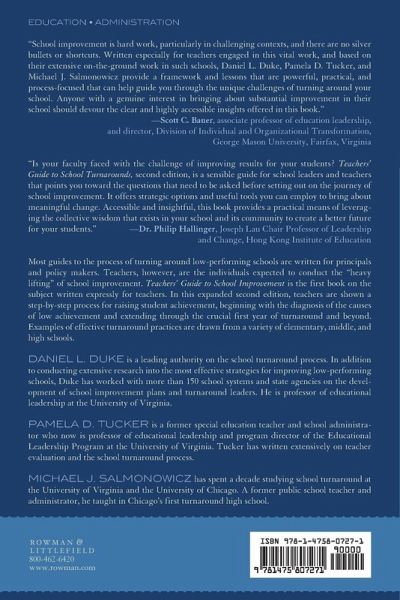 EDUCATION • ADMINISTRATION

"School improvement is hard work, particularly in challenging contexts, and there are no silver bullets or shortcuts. Written especially for teachers engaged in this vital work, and based on their extensive on-the-ground work in such schools, Daniel L. Duke, Pamela D. Tucker, and Michael J. Salmonowicz provide a framework and lessons that are powerful, practical, and process-focused that can help guide you through the unique challenges of turning around your school. Anyone with a genuine interest in bringing about substantial improvement in their school should devour the clear and highly accessible insights offered in this book."
—Scott C. Bauer, associate professor of education leadership, and director, Division of Individual and Organizational Transformation, George Mason University, Fairfax, Virginia

"Is your faculty faced with the challenge of improving results for your students? Teachers' Guide to School Turnarounds, second edition, is a sensible guide for school leaders and teachers that points you toward the questions that need to be asked before setting out on the journey of school improvement. It offers strategic options and useful tools you can employ to bring about meaningful change. Accessible and insightful, this book provides a practical means of leveraging the collective wisdom that exists in your school and its community to create a better future for your students." —Dr. Philip Hallinger, Joseph Lau Chair Professor of Leadership and Change, Hong Kong Institute of Education

Most guides to the process of turning around low-performing schools are written for principals and policy makers. Teachers, however, are the individuals expected to conduct the "heavy lifting" of school improvement. Teachers' Guide to School Improvement is the first book on the subject written expressly for teachers. In this expanded second edition, teachers are shown a step-by-step process for raising student achievement, beginning with the diagnosis of the causes of low achievement and extending through the crucial first year of turnaround and beyond. Examples of effective turnaround practices are drawn from a variety of elementary, middle, and high schools.

DANIEL L. DUKE is a leading authority on the school turnaround process. In addition to conducting extensive research into the most effective strategies for improving low-performing schools, Duke has worked with more than 150 school systems and state agencies on the development of school improvement plans and turnaround leaders. He is professor of educational leadership at the University of Virginia.

PAMELA D. TUCKER is a former special education teacher and school administrator who now is professor of educational leadership and program director of the Educational Leadership Program at the University of Virginia. Tucker has written extensively on teacher evaluation and the school turnaround process.

MICHAEL J. SALMONOWICZ has spent a decade studying school turnaround at the University of Virginia and the University of Chicago. A former public school teacher and administrator, he taught in Chicago's first turnaround high school.

ROWMAN & LITTLEFIELD
800-462-6420
www.rowman.com

ISBN 978-1-4758-0727-1
90000
9 781475 807271